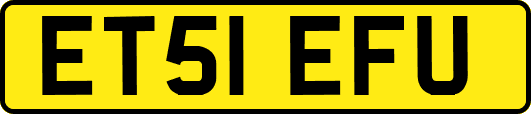 ET51 EFU